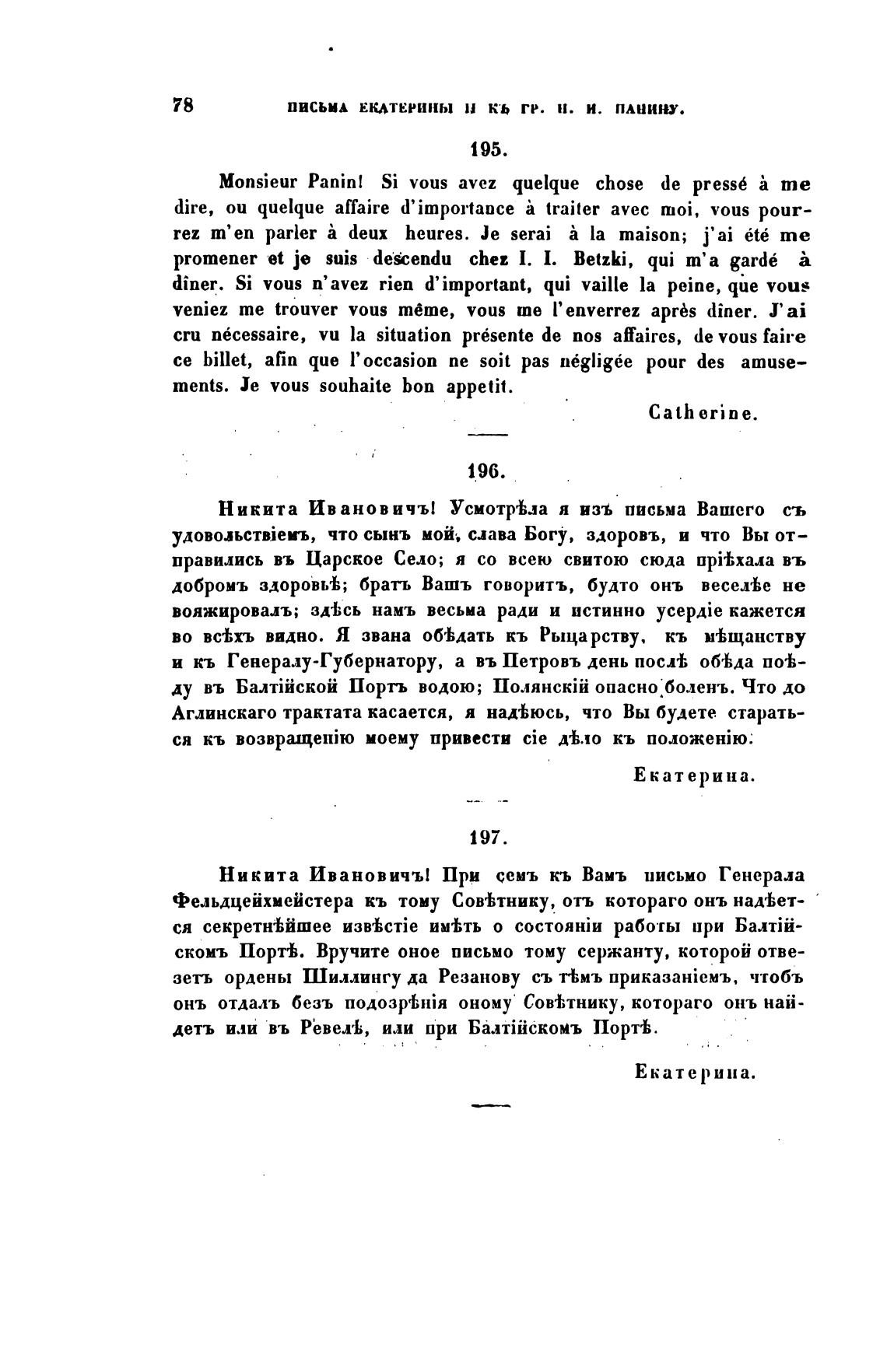 78 ПИСЬМА ЕКАТЕРИНЫ II КЪ ГР. Н. И. ПАНИНУ.

195.

Monsieur Panin! Si vous avez quelque chose de pressé à me dire, ou quelque affaire d'importance à traiter avec moi, vous pourrez m'en parler à deux heures. Je serai à la maison; j'ai été me promener et je suis descendu chez I. I. Betzki, qui m'a gardé à dîner. Si vous n'avez rien d'important, qui vaille la peine, que vous veniez me trouver vous même, vous me l'enverrez après dîner. J'ai cru nécessaire, vu la situation présente de nos affaires, de vous faire ce billet, afin que l'occasion ne soit pas négligée pour des amusements. Je vous souhaite bon appetit.

Catherine.

196.

Никита Ивановичъ! Усмотрѣла я изъ письма Вашего съ удовольствіемъ, что сынъ мой, слава Богу, здоровъ, и что Вы отправились въ Царское Село; я со всею свитою сюда пріѣхала въ добромъ здоровьѣ; братъ Вашъ говоритъ, будто онъ веселѣе не вояжировалъ; здѣсь намъ весьма ради и истинно усердіе кажется во всѣхъ видно. Я звана обѣдать къ Рыцарству, къ мѣщанству и къ Генералу-Губернатору, а въ Петровъ день послѣ обѣда поѣду въ Балтійской Портъ водою; Полянскій опасно боленъ. Что до Аглинскаго трактата касается, я надѣюсь, что Вы будете стараться къ возвращенію моему привести сіе дѣло къ положенію.

Екатерина.

197.

Никита Ивановичъ! При семъ къ Вамъ письмо Генерала Фельдцейхмейстера къ тому Совѣтнику, отъ котораго онъ надѣется секретнѣйшее извѣстіе имѣть о состояніи работы при Балтійскомъ Портѣ. Вручите оное письмо тому сержанту, которой отвезетъ ордены Шиллингу да Резанову съ тѣмъ приказаніемъ, чтобъ онъ отдалъ безъ подозрѣнія оному Совѣтнику, котораго онъ найдетъ или въ Ревелѣ, или при Балтійскомъ Портѣ.

Екатерина.